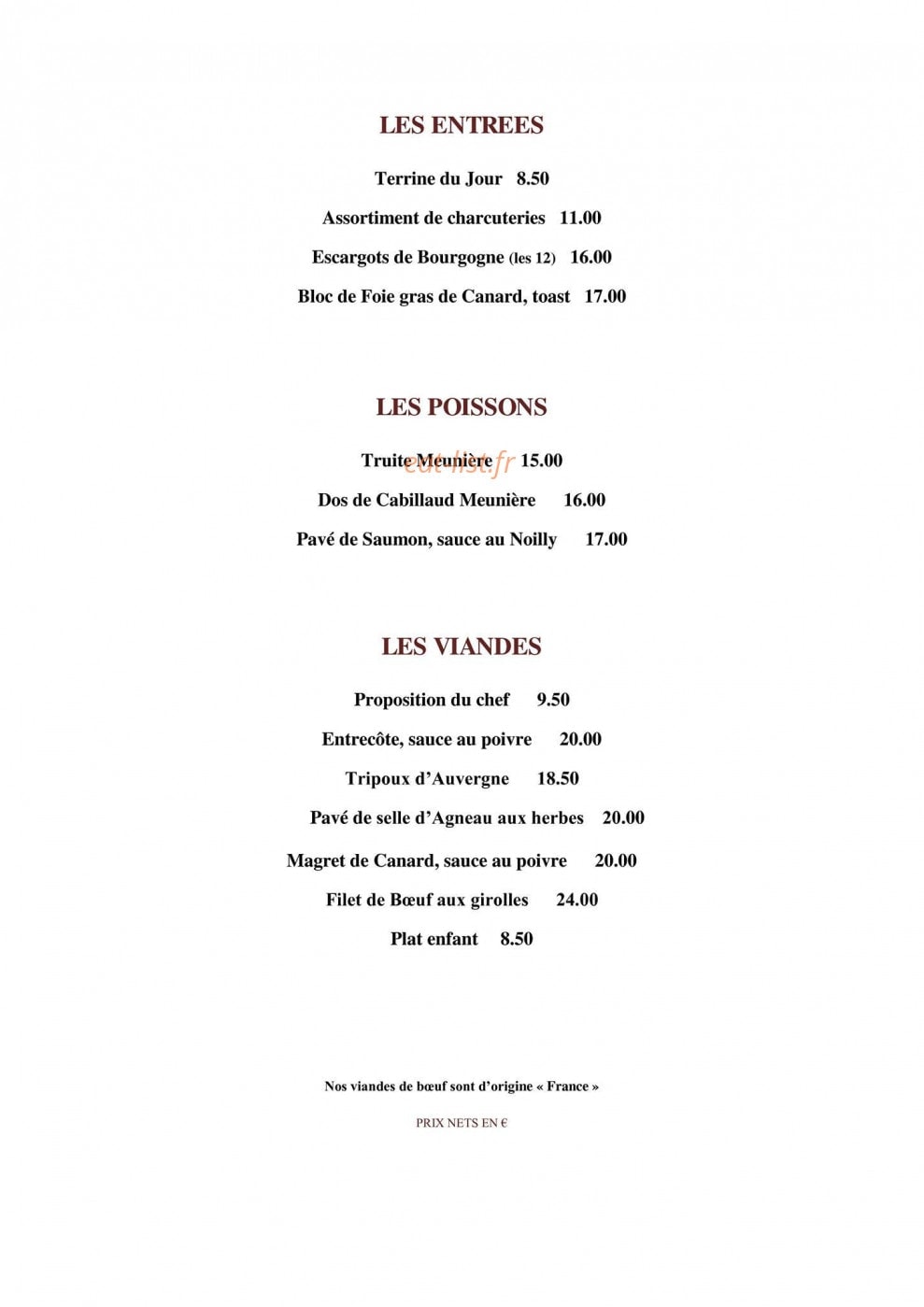 LES ENTREES

Terrine du Jour 8.50

Assortiment de charcuteries 11.00

Escargots de Bourgogne (les 12) 16.00

Bloc de Foie gras de Canard, toast 17.00

LES POISSONS

Truite Meunière 15.00

Dos de Cabillaud Meunière 16.00

Pavé de Saumon, sauce au Noilly 17.00

LES VIANDES

Proposition du chef 9.50

Entrecôte, sauce au poivre 20.00

Tripoux d'Auvergne 18.50

Pavé de selle d'Agneau aux herbes 20.00

Magret de Canard, sauce au poivre 20.00

Filet de Bœuf aux girolles 24.00

Plat enfant 8.50

Nos viandes de bœuf sont d'origine « France »

PRIX NETS EN €

eat-list.fr